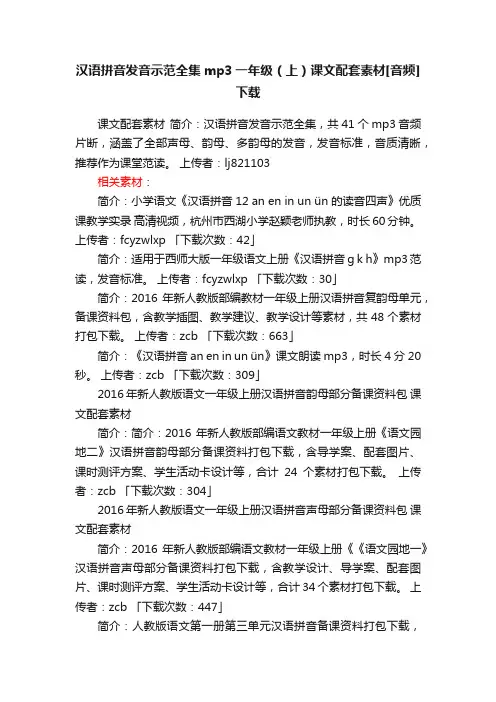 汉语拼音发音示范全集 mp3 一年级（上）课文配套素材[音频]下载

课文配套素材 简介：汉语拼音发音示范全集，共 41 个 mp3 音频片断，涵盖了全部声母、韵母、多韵母的发音，发音标准，音质清晰，推荐作为课堂范读。 上传者：lj821103

相关素材：

简介：小学语文《汉语拼音 12 an en in un ün 的读音四声》优质课教学实录 高清视频，杭州市西湖小学赵颖老师执教，时长 60 分钟。 上传者：fcyzwlxp 「下载次数：42」

简介：适用于西师大版一年级语文上册《汉语拼音 g k h》mp3 范读，发音标准。 上传者：fcyzwlxp 「下载次数：30」

简介：2016 年新人教版部编教材一年级上册汉语拼音复韵母单元，备课资料包，含教学插图、教学建议、教学设计等素材，共 48 个素材打包下载。 上传者：zcb 「下载次数：663」

简介：《汉语拼音 an en in un ün》课文朗读 mp3，时长 4 分 20 秒。 上传者：zcb 「下载次数：309」

2016 年新人教版语文一年级上册汉语拼音韵母部分备课资料包 课文配套素材

简介：简介：2016 年新人教版部编语文教材一年级上册《语文园地二》汉语拼音韵母部分备课资料打包下载，含导学案、配套图片、课时测评方案、学生活动卡设计等，合计 24 个素材打包下载。 上传者：zcb 「下载次数：304」

2016 年新人教版语文一年级上册汉语拼音声母部分备课资料包 课文配套素材

简介：2016 年新人教版部编语文教材一年级上册《《语文园地一》汉语拼音声母部分备课资料打包下载，含教学设计、导学案、配套图片、课时测评方案、学生活动卡设计等，合计 34 个素材打包下载。 上传者：zcb 「下载次数：447」

简介：人教版语文第一册第三单元汉语拼音备课资料打包下载，